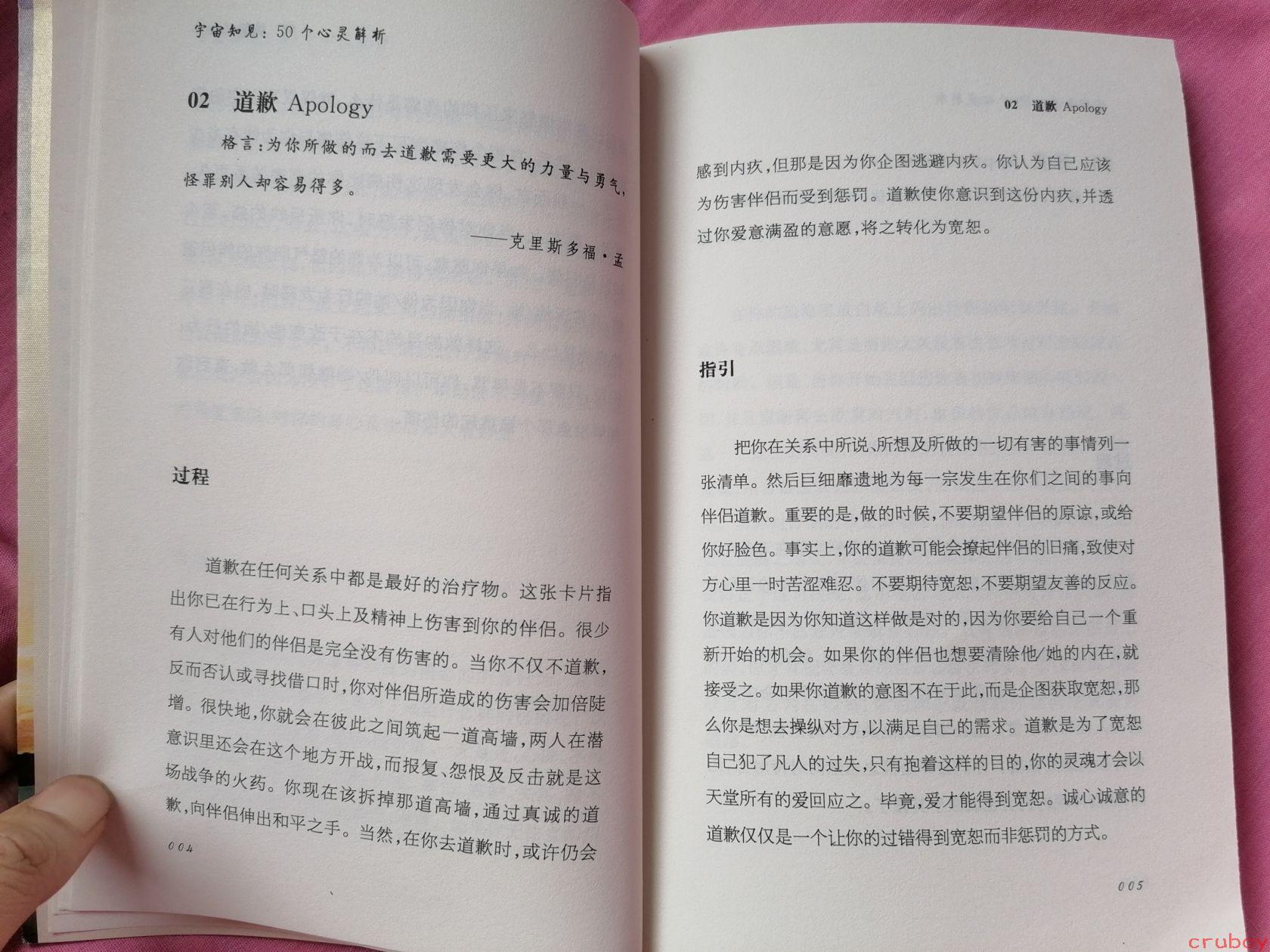 宇宙知见：50个心灵解析

02 道歉 Apology

格言：为你所做的而去道歉需要更大的力量与勇气，怪罪别人却容易得多。

——克里斯多福·孟

过程

道歉在任何关系中都是最好的治疗物。这张卡片指出你已在行为上、口头上及精神上伤害到你的伴侣。很少有人对他们的伴侣是完全没有伤害的。当你不仅不道歉，反而否认或寻找借口时，你对伴侣所造成的伤害会加倍陡增。很快地，你就会在彼此之间筑起一道高墙，两人在潜意识里还会在这个地方开战，而报复、怨恨及反击就是这场战争的火药。你现在该拆掉那道高墙，通过真诚的道歉，向伴侣伸出和平之手。当然，在你去道歉时，或许仍会

004

02 道歉 Apology

感到内疚，但那是因为你企图逃避内疚。你认为自己应该为伤害伴侣而受到惩罚。道歉使你意识到这份内疚，并透过你爱意满盈的意愿，将之转化为宽恕。

指引

把你在关系中所说、所想及所做的一切有害的事情列一张清单。然后巨细靡遗地为每一宗发生在你们之间的事向伴侣道歉。重要的是，做的时候，不要期望伴侣的原谅，或给你好脸色。事实上，你的道歉可能会撩起伴侣的旧痛，致使对方心里一时苦涩难忍。不要期待宽恕，不要期望友善的反应。你道歉是因为你知道这样做是对的，因为你要给自己一个重新开始的机会。如果你的伴侣也想要清除他/她的内在，就接受之。如果你道歉的意图不在于此，而是企图获取宽恕，那么你是想去操纵对方，以满足自己的需求。道歉是为了宽恕自己犯了凡人的过失，只有抱着这样的目的，你的灵魂才会以天堂所有的爱回应之。毕竟，爱才能得到宽恕。诚心诚意的道歉仅仅是一个让你的过错得到宽恕而非惩罚的方式。

005

cruboy